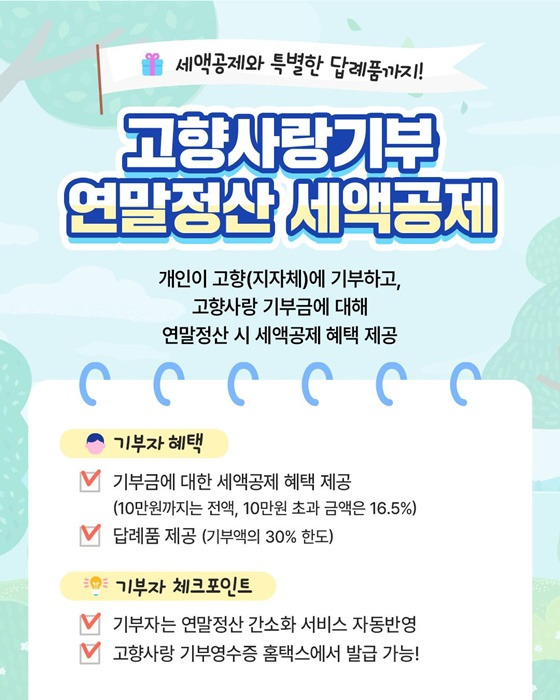 세액공제와 특별한 답례품까지!

고향사랑기부
연말정산 세액공제

개인이 고향(지자체)에 기부하고,
고향사랑 기부금에 대해
연말정산 시 세액공제 혜택 제공

기부자 혜택

☑ 기부금에 대한 세액공제 혜택 제공
(10만원까지는 전액, 10만원 초과 금액은 16.5%)
☑ 답례품 제공 (기부액의 30% 한도)

기부자 체크포인트

☑ 기부자는 연말정산 간소화 서비스 자동반영
☑ 고향사랑 기부영수증 홈택스에서 발급 가능!